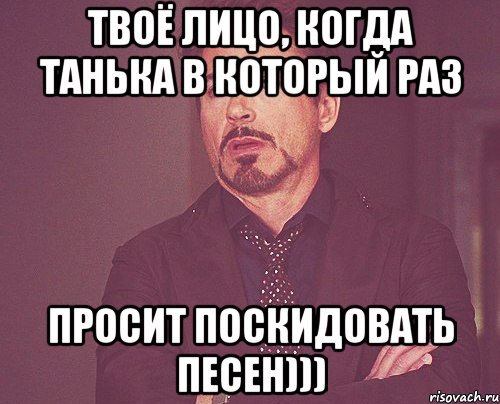 ТВОЁ ЛИЦО, КОГДА ТАНЬКА В КОТОРЫЙ РАЗ

ПРОСИТ ПОСКИДОВАТЬ ПЕСЕН)))

risovach.ru